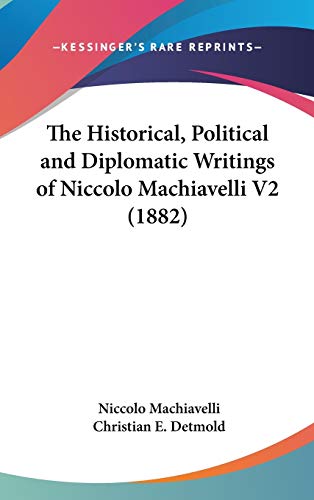 —KESSINGER'S RARE REPRINTS—

The Historical, Political and Diplomatic Writings of Niccolo Machiavelli V2 (1882)

Niccolo Machiavelli
Christian E. Detmold